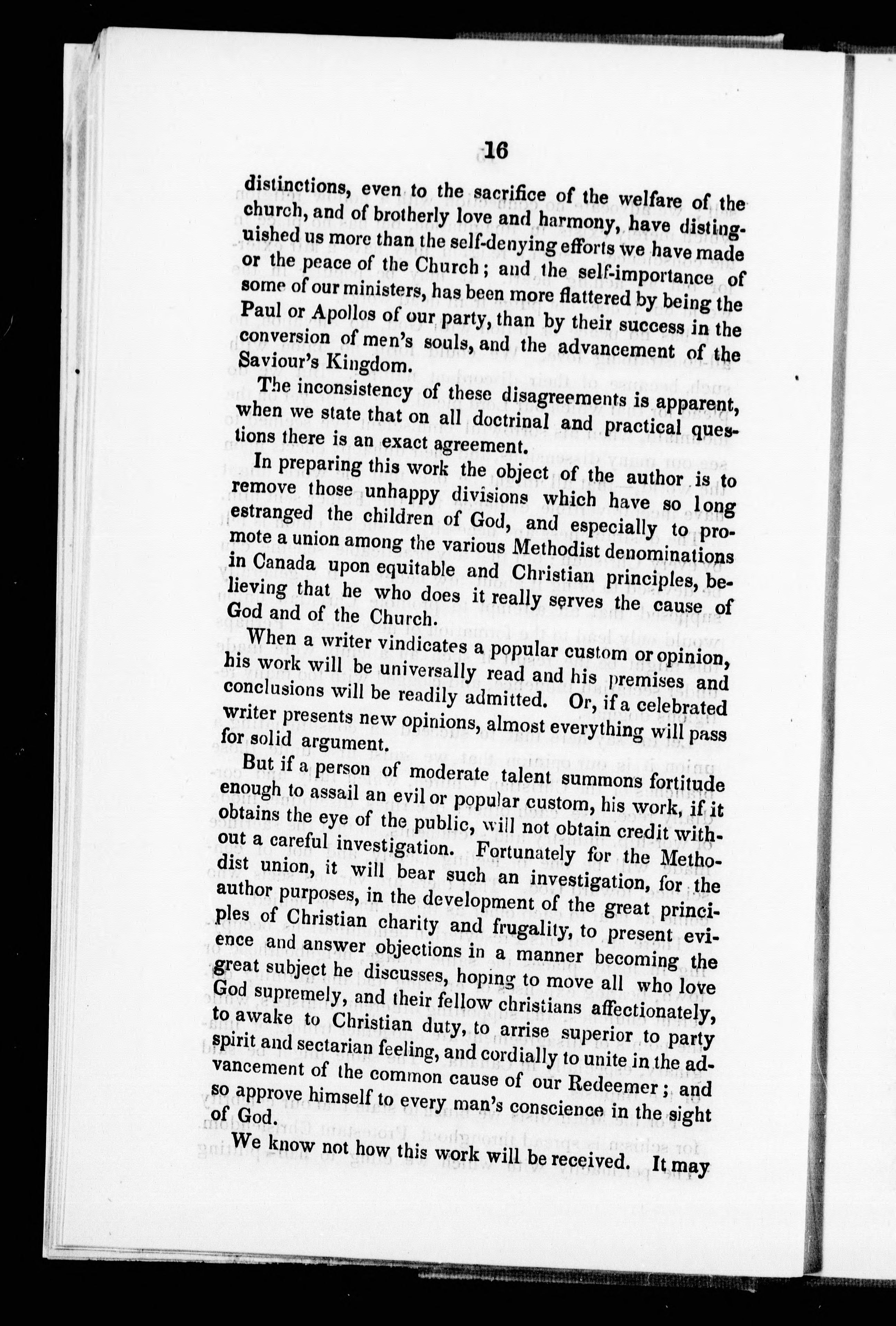 16

distinctions, even to the sacrifice of the welfare of the church, and of brotherly love and harmony, have distinguished us more than the self-denying efforts we have made or the peace of the Church; and the self-importance of some of our ministers, has been more flattered by being the Paul or Apollos of our party, than by their success in the conversion of men's souls, and the advancement of the Saviour's Kingdom.

The inconsistency of these disagreements is apparent, when we state that on all doctrinal and practical questions there is an exact agreement.

In preparing this work the object of the author is to remove those unhappy divisions which have so long estranged the children of God, and especially to promote a union among the various Methodist denominations in Canada upon equitable and Christian principles, believing that he who does it really serves the cause of God and of the Church.

When a writer vindicates a popular custom or opinion, his work will be universally read and his premises and conclusions will be readily admitted. Or, if a celebrated writer presents new opinions, almost everything will pass for solid argument.

But if a person of moderate talent summons fortitude enough to assail an evil or popular custom, his work, if it obtains the eye of the public, will not obtain credit without a careful investigation. Fortunately for the Methodist union, it will bear such an investigation, for the author purposes, in the development of the great principles of Christian charity and frugality, to present evience and answer objections in a manner becoming the great subject he discusses, hoping to move all who love God supremely, and their fellow christians affectionately, to awake to Christian duty, to arrise superior to party spirit and sectarian feeling, and cordially to unite in the advancement of the common cause of our Redeemer; and so approve himself to every man's conscience in the sight of God.

We know not how this work will be received. It may